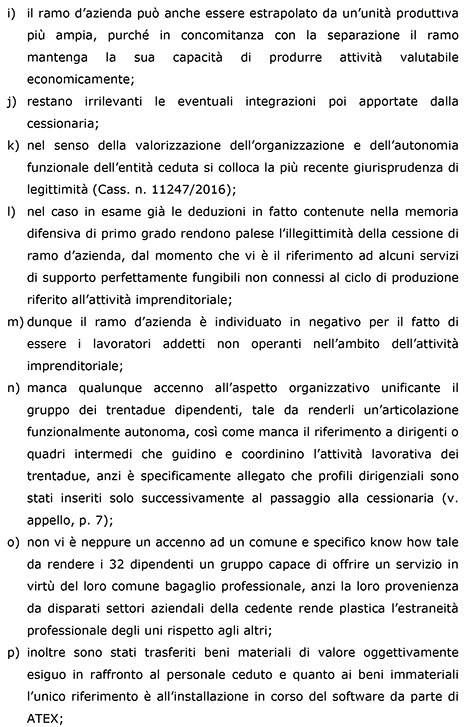 i) il ramo d'azienda può anche essere estrapolato da un'unità produttiva più ampia, purché in concomitanza con la separazione il ramo mantenga la sua capacità di produrre attività valutabile economicamente;

j) restano irrilevanti le eventuali integrazioni poi apportate dalla cessionaria;

k) nel senso della valorizzazione dell'organizzazione e dell'autonomia funzionale dell'entità ceduta si colloca la più recente giurisprudenza di legittimità (Cass. n. 11247/2016);

l) nel caso in esame già le deduzioni in fatto contenute nella memoria difensiva di primo grado rendono palese l'illegittimità della cessione di ramo d'azienda, dal momento che vi è il riferimento ad alcuni servizi di supporto perfettamente fungibili non connessi al ciclo di produzione riferito all'attività imprenditoriale;

m) dunque il ramo d'azienda è individuato in negativo per il fatto di essere i lavoratori addetti non operanti nell'ambito dell'attività imprenditoriale;

n) manca qualunque accenno all'aspetto organizzativo unificante il gruppo dei trentadue dipendenti, tale da renderli un'articolazione funzionalmente autonoma, così come manca il riferimento a dirigenti o quadri intermedi che guidino e coordinino l'attività lavorativa dei trentadue, anzi è specificamente allegato che profili dirigenziali sono stati inseriti solo successivamente al passaggio alla cessionaria (v. appello, p. 7);

o) non vi è neppure un accenno ad un comune e specifico know how tale da rendere i 32 dipendenti un gruppo capace di offrire un servizio in virtù del loro comune bagaglio professionale, anzi la loro provenienza da disparati settori aziendali della cedente rende plastica l'estraneità professionale degli uni rispetto agli altri;

p) inoltre sono stati trasferiti beni materiali di valore oggettivamente esiguo in raffronto al personale ceduto e quanto ai beni immateriali l'unico riferimento è all'installazione in corso del software da parte di ATEX;